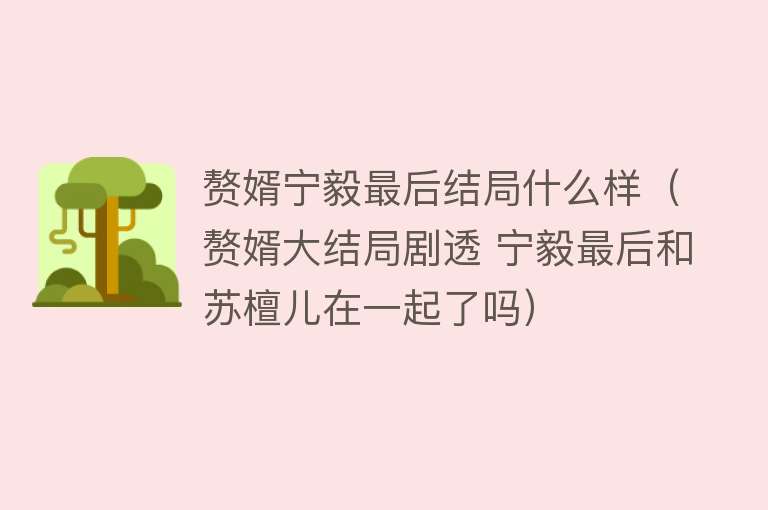 赘婿宁毅最后结局什么样（赘婿大结局剧透 宁毅最后和苏檀儿在一起了吗）